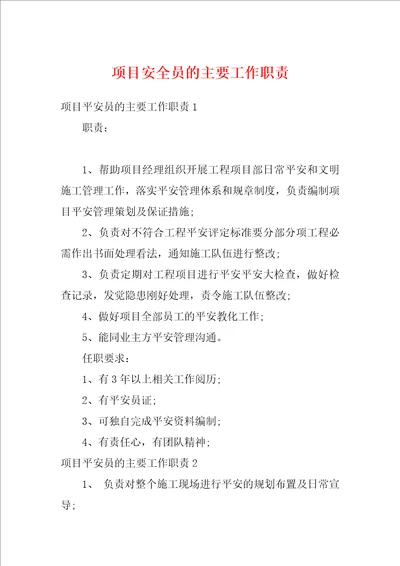 项目安全员的主要工作职责

项目平安员的主要工作职责 1

职责:

1、帮助项目经理组织开展工程项目部日常平安和文明施工管理工作，落实平安管理体系和规章制度，负责编制项目平安管理策划及保证措施;

2、负责对不符合工程平安评定标准要分部分项工程必需作出书面处理看法，通知施工队伍进行整改;

3、负责定期对工程项目进行平安平安大检查，做好检查记录，发觉隐患刚好处理，责令施工队伍整改;

4、做好项目全部员工的平安教化工作;

5、能同业主方平安管理沟通。

任职要求:

1、有 3 年以上相关工作阅历;

2、有平安员证;

3、可独自完成平安资料编制;

4、有责任心，有团队精神;

项目平安员的主要工作职责 2

1、 负责对整个施工现场进行平安的规划布置及日常宣导;